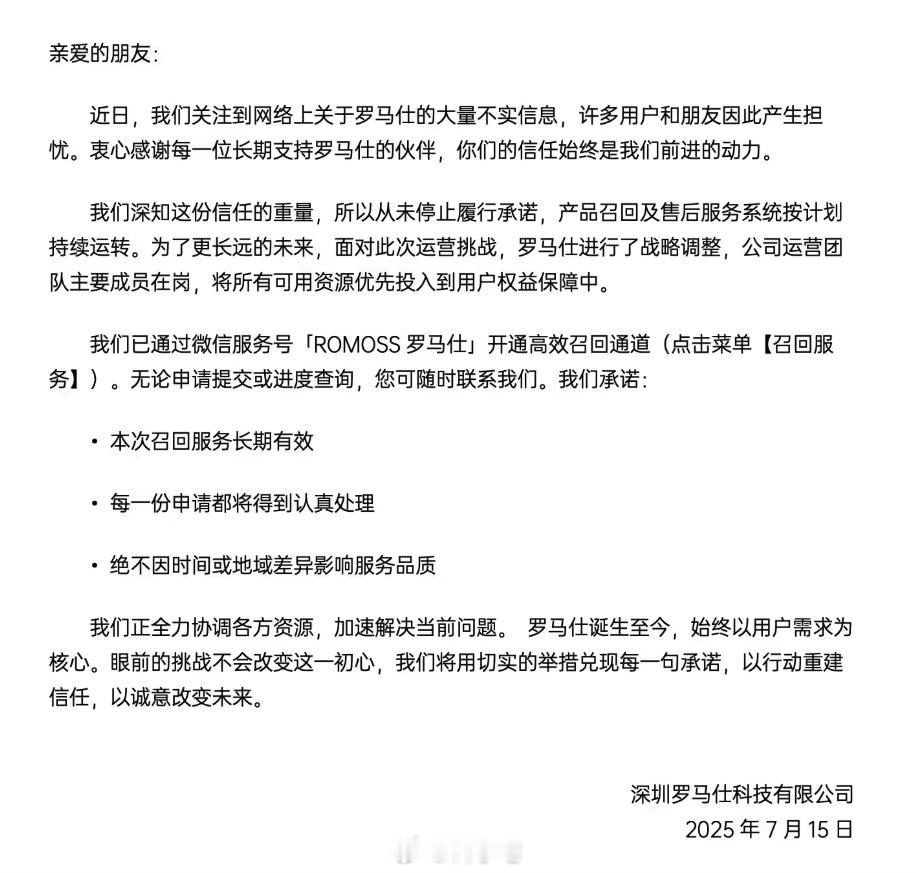 亲爱的朋友:

近日，我们关注到网络上关于罗马仕的大量不实信息，许多用户和朋友因此产生担忧。衷心感谢每一位长期支持罗马仕的伙伴，你们的信任始终是我们前进的动力。

我们深知这份信任的重量，所以从未停止履行承诺，产品召回及售后服务系统按计划持续运转。为了更长远的未来，面对此次运营挑战，罗马仕进行了战略调整，公司运营团队主要成员在岗，将所有可用资源优先投入到用户权益保障中。

我们已通过微信服务号「ROMOSS 罗马仕」开通高效召回通道（点击菜单【召回服务】）。无论申请提交或进度查询，您可随时联系我们。我们承诺:

• 本次召回服务长期有效

• 每一份申请都将得到认真处理

• 绝不因时间或地域差异影响服务品质

我们正全力协调各方资源，加速解决当前问题。 罗马仕诞生至今，始终以用户需求为核心。眼前的挑战不会改变这一初心，我们将用切实的举措兑现每一句承诺，以行动重建信任，以诚意改变未来。

深圳罗马仕科技有限公司
2025 年 7 月 15 日